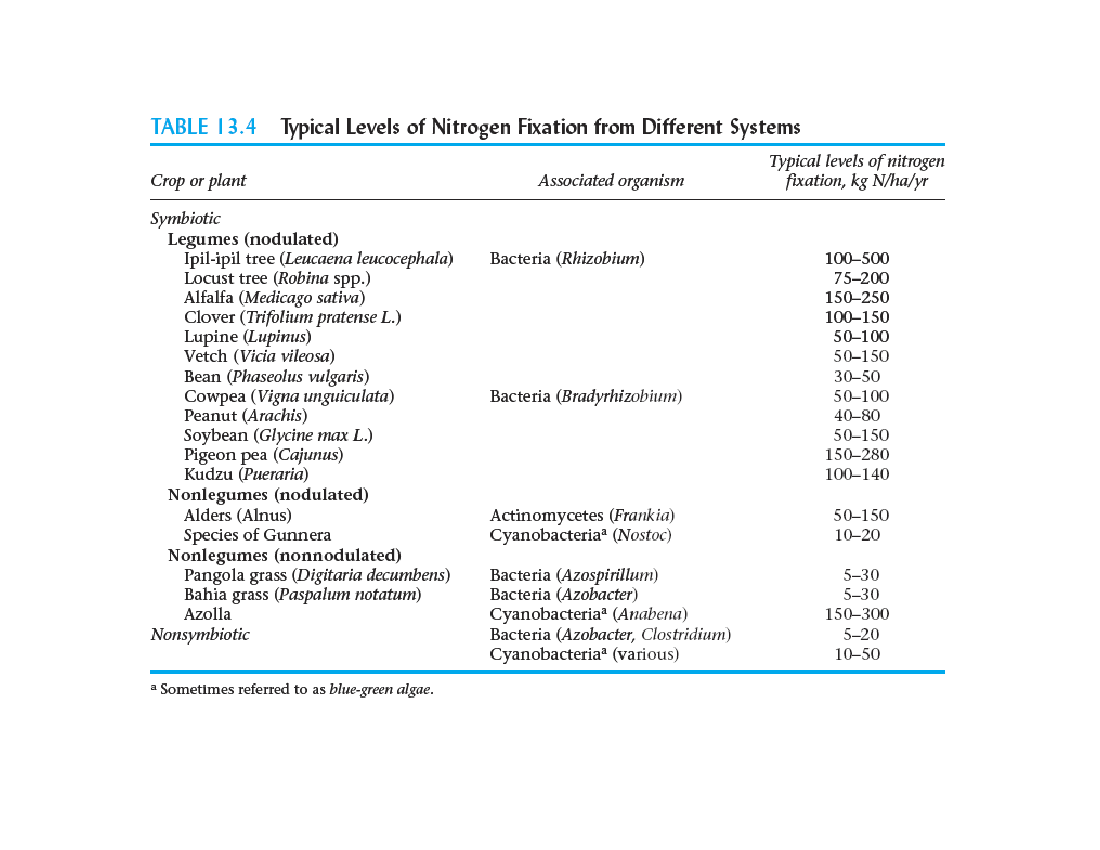 TABLE 13.4 Typical Levels of Nitrogen Fixation from Different Systems

| Crop or plant | Associated organism | Typical levels of nitrogen fixation, kg N/ha/yr |
|---|---|---|
| Symbiotic | | |
| Legumes (nodulated) | | |
| Ipil-ipil tree (Leucaena leucocephala) | Bacteria (Rhizobium) | 100–500 |
| Locust tree (Robina spp.) | | 75–200 |
| Alfalfa (Medicago sativa) | | 150–250 |
| Clover (Trifolium pratense L.) | | 100–150 |
| Lupine (Lupinus) | | 50–100 |
| Vetch (Vicia vileosa) | | 50–150 |
| Bean (Phaseolus vulgaris) | | 30–50 |
| Cowpea (Vigna unguiculata) | Bacteria (Bradyrhizobium) | 50–100 |
| Peanut (Arachis) | | 40–80 |
| Soybean (Glycine max L.) | | 50–150 |
| Pigeon pea (Cajunus) | | 150–280 |
| Kudzu (Pueraria) | | 100–140 |
| Nonlegumes (nodulated) | | |
| Alders (Alnus) | Actinomycetes (Frankia) | 50–150 |
| Species of Gunnera | Cyanobacteria$^a$ (Nostoc) | 10–20 |
| Nonlegumes (nonnodulated) | | |
| Pangola grass (Digitaria decumbens) | Bacteria (Azospirillum) | 5–30 |
| Bahia grass (Paspalum notatum) | Bacteria (Azobacter) | 5–30 |
| Azolla | Cyanobacteria$^a$ (Anabena) | 150–300 |
| Nonsymbiotic | Bacteria (Azobacter, Clostridium) | 5–20 |
| | Cyanobacteria$^a$ (various) | 10–50 |

$^a$ Sometimes referred to as blue-green algae.